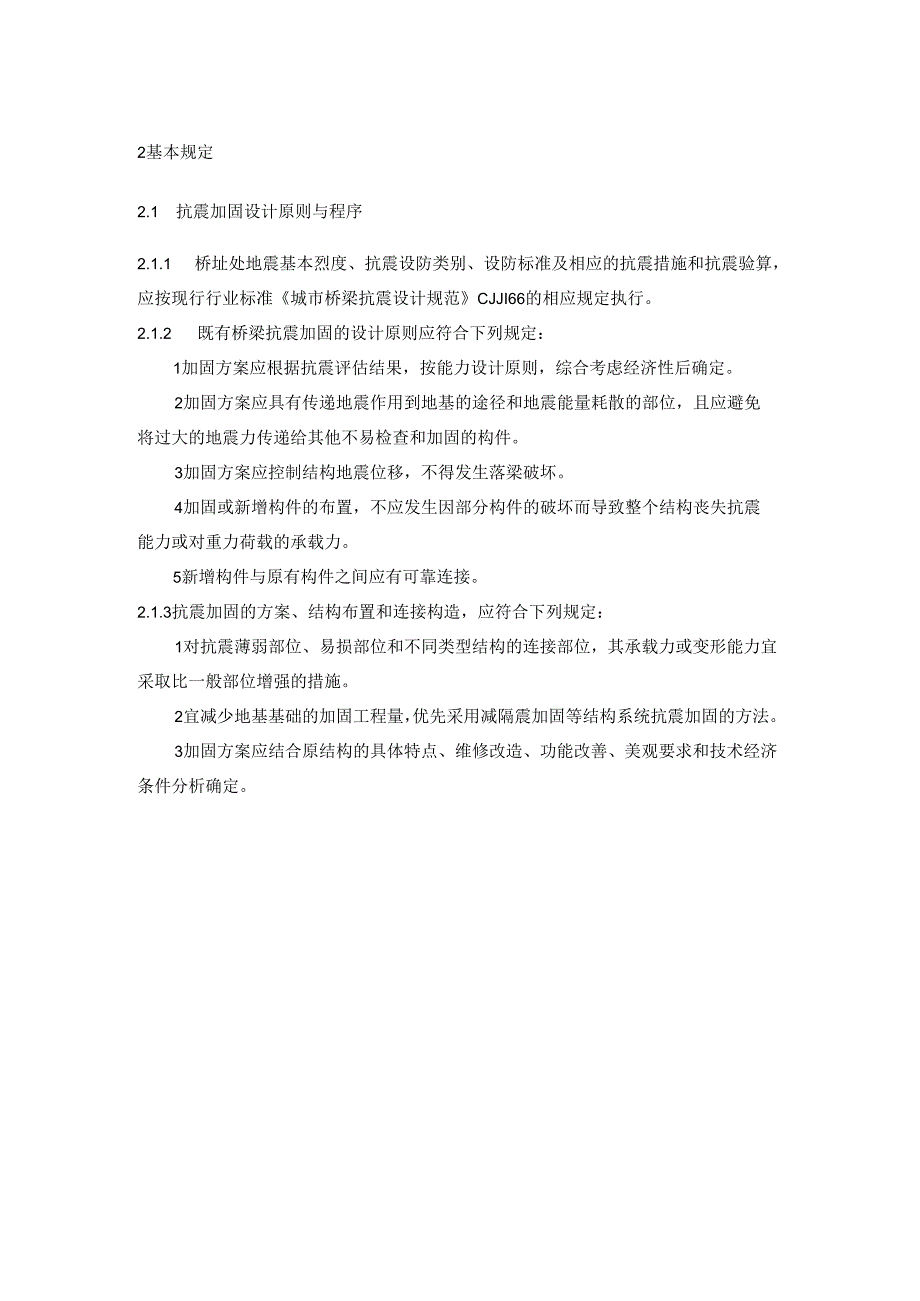 2基本规定

2.1 抗震加固设计原则与程序

2.1.1 桥址处地震基本烈度、抗震设防类别、设防标准及相应的抗震措施和抗震验算，应按现行行业标准《城市桥梁抗震设计规范》CJJI66的相应规定执行。

2.1.2 既有桥梁抗震加固的设计原则应符合下列规定：

1加固方案应根据抗震评估结果，按能力设计原则，综合考虑经济性后确定。

2加固方案应具有传递地震作用到地基的途径和地震能量耗散的部位，且应避免将过大的地震力传递给其他不易检查和加固的构件。

3加固方案应控制结构地震位移，不得发生落梁破坏。

4加固或新增构件的布置，不应发生因部分构件的破坏而导致整个结构丧失抗震能力或对重力荷载的承载力。

5新增构件与原有构件之间应有可靠连接。

2.1.3抗震加固的方案、结构布置和连接构造，应符合下列规定：

1对抗震薄弱部位、易损部位和不同类型结构的连接部位，其承载力或变形能力宜采取比一般部位增强的措施。

2宜减少地基基础的加固工程量，优先采用减隔震加固等结构系统抗震加固的方法。

3加固方案应结合原结构的具体特点、维修改造、功能改善、美观要求和技术经济条件分析确定。